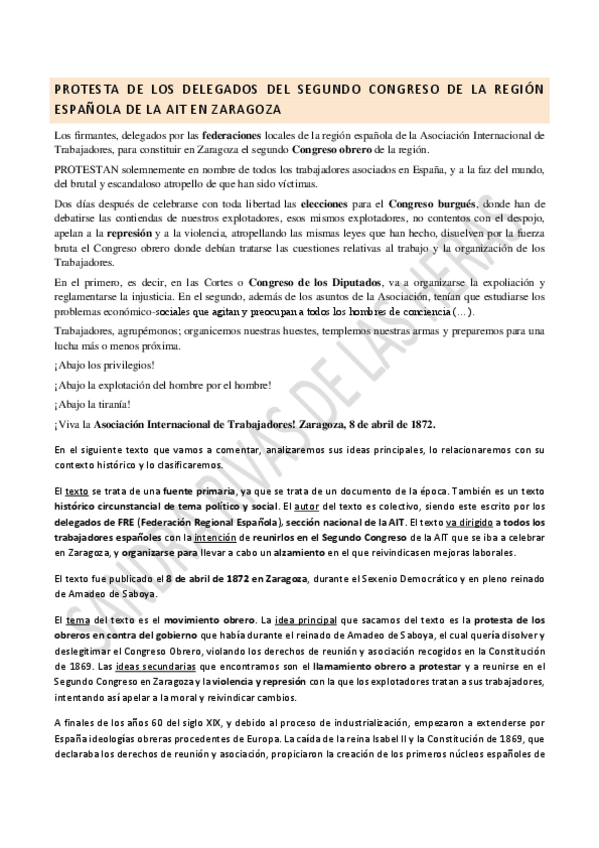 PROTESTA DE LOS DELEGADOS DEL SEGUNDO CONGRESO DE LA REGIÓN ESPAÑOLA DE LA AIT EN ZARAGOZA

Los firmantes, delegados por las federaciones locales de la región española de la Asociación Internacional de Trabajadores, para constituir en Zaragoza el segundo Congreso obrero de la región.

PROTESTAN solemnemente en nombre de todos los trabajadores asociados en España, y a la faz del mundo, del brutal y escandaloso atropello de que han sido víctimas.

Dos días después de celebrarse con toda libertad las elecciones para el Congreso burgués, donde han de debatirse las contiendas de nuestros explotadores, esos mismos explotadores, no contentos con el despojo, apelan a la represión y a la violencia, atropellando las mismas leyes que han hecho, disuelven por la fuerza bruta el Congreso obrero donde debían tratarse las cuestiones relativas al trabajo y la organización de los Trabajadores.

En el primero, es decir, en las Cortes o Congreso de los Diputados, va a organizarse la expoliación y reglamentarse la injusticia. En el segundo, además de los asuntos de la Asociación, tenían que estudiarse los problemas económico-sociales que agitan y preocupan a todos los hombres de conciencia (...).

Trabajadores, agrupémonos; organicemos nuestras huestes, templemos nuestras armas y preparemos para una lucha más o menos próxima.

¡Abajo los privilegios!

¡Abajo la explotación del hombre por el hombre!

¡Abajo la tiranía!

¡Viva la Asociación Internacional de Trabajadores! Zaragoza, 8 de abril de 1872.

En el siguiente texto que vamos a comentar, analizaremos sus ideas principales, lo relacionaremos con su contexto histórico y lo clasificaremos.

El texto se trata de una fuente primaria, ya que se trata de un documento de la época. También es un texto histórico circunstancial de tema político y social. El autor del texto es colectivo, siendo este escrito por los delegados de FRE (Federación Regional Española), sección nacional de la AIT. El texto va dirigido a todos los trabajadores españoles con la intención de reunirlos en el Segundo Congreso de la AIT que se iba a celebrar en Zaragoza, y organizarse para llevar a cabo un alzamiento en el que reivindicasen mejoras laborales.

El texto fue publicado el 8 de abril de 1872 en Zaragoza, durante el Sexenio Democrático y en pleno reinado de Amadeo de Saboya.

El tema del texto es el movimiento obrero. La idea principal que sacamos del texto es la protesta de los obreros en contra del gobierno que había durante el reinado de Amadeo de Saboya, el cual quería disolver y deslegitimar el Congreso Obrero, violando los derechos de reunión y asociación recogidos en la Constitución de 1869. Las ideas secundarias que encontramos son el llamamiento obrero a protestar y a reunirse en el Segundo Congreso en Zaragoza y la violencia y represión con la que los explotadores tratan a sus trabajadores, intentando así apelar a la moral y reivindicar cambios.

A finales de los años 60 del siglo XIX, y debido al proceso de industrialización, empezaron a extenderse por España ideologías obreras procedentes de Europa. La caída de la reina Isabel II y la Constitución de 1869, que declaraba los derechos de reunión y asociación, propiciaron la creación de los primeros núcleos españoles de

SANDRA RIVAS DE LAS HERAS